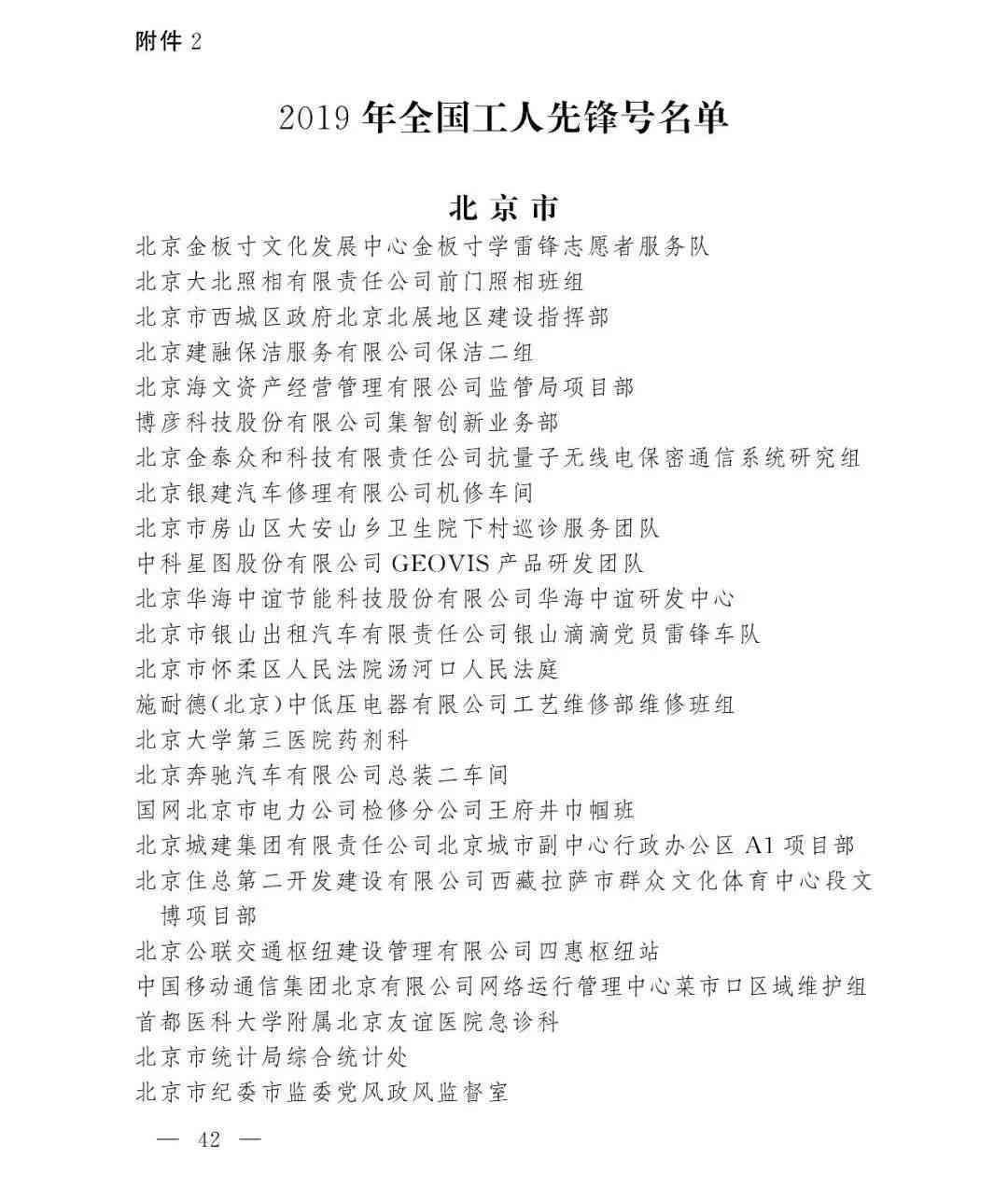 附件 2

2019 年全国工人先锋号名单

北京市

北京金板寸文化发展中心金板寸学雷锋志愿者服务队
北京大北照相有限责任公司前门照相班组
北京市西城区政府北京北展地区建设指挥部
北京建融保洁服务有限公司保洁二组
北京海文资产经营管理有限公司监管局项目部
博彦科技股份有限公司集智创新业务部
北京金泰众和科技有限责任公司抗量子无线电保密通信系统研究组
北京银建汽车修理有限公司机修车间
北京市房山区大安山乡卫生院下村巡诊服务团队
中科星图股份有限公司 GEOVIS 产品研发团队
北京华海中谊节能科技股份有限公司华海中谊研发中心
北京市银山出租汽车有限责任公司银山滴滴党员雷锋车队
北京市怀柔区人民法院汤河口人民法庭
施耐德(北京)中低压电器有限公司工艺维修部维修班组
北京大学第三医院药剂科
北京奔驰汽车有限公司总装二车间
国网北京市电力公司检修分公司王府井巾帼班
北京城建集团有限责任公司北京城市副中心行政办公区 A1 项目部
北京住总第二开发建设有限公司西藏拉萨市群众文化体育中心段文博项目部
北京公联交通枢纽建设管理有限公司四惠枢纽站
中国移动通信集团北京有限公司网络运行管理中心菜市口区域维护组
首都医科大学附属北京友谊医院急诊科
北京市统计局综合统计处
北京市纪委市监委党风政风监督室

— 42 —